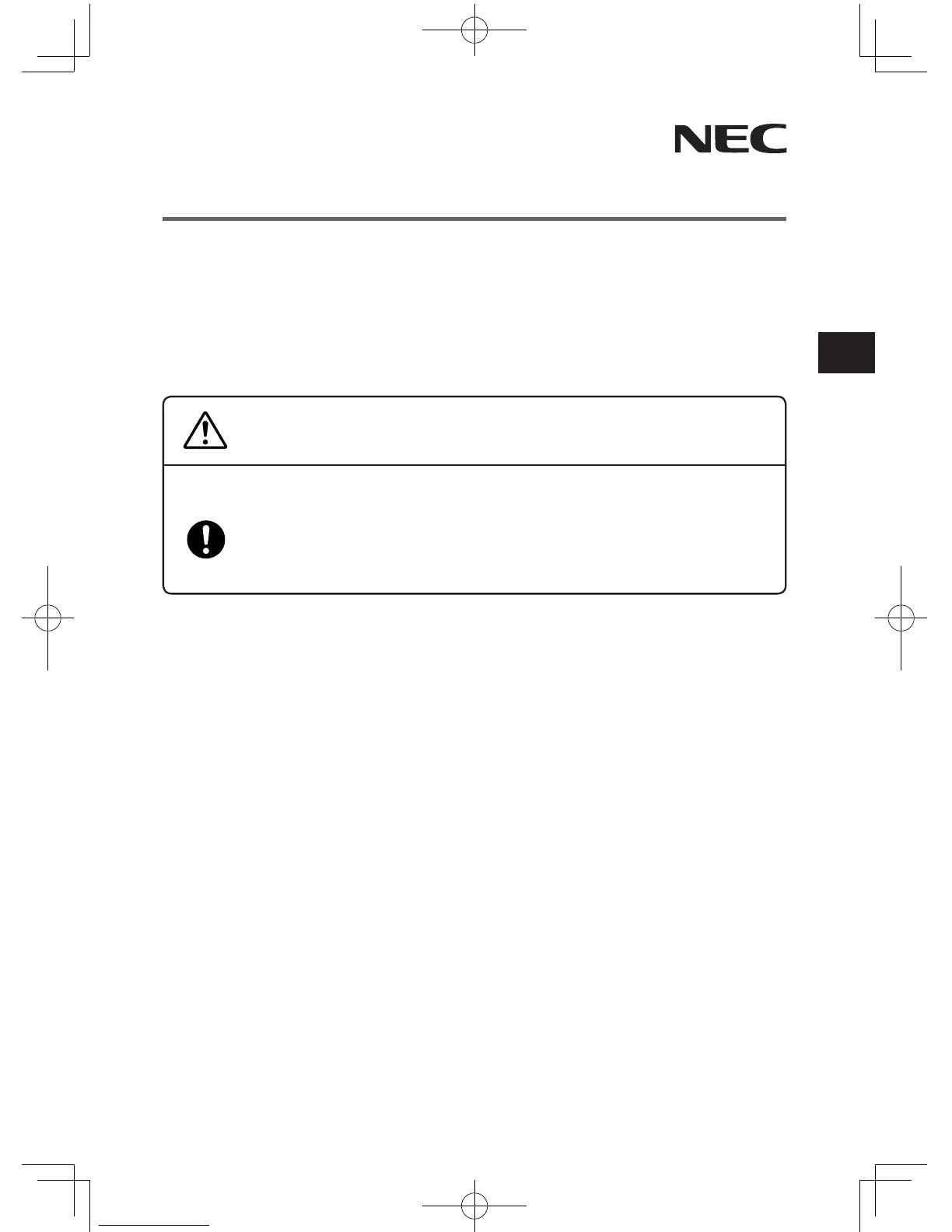 NEC